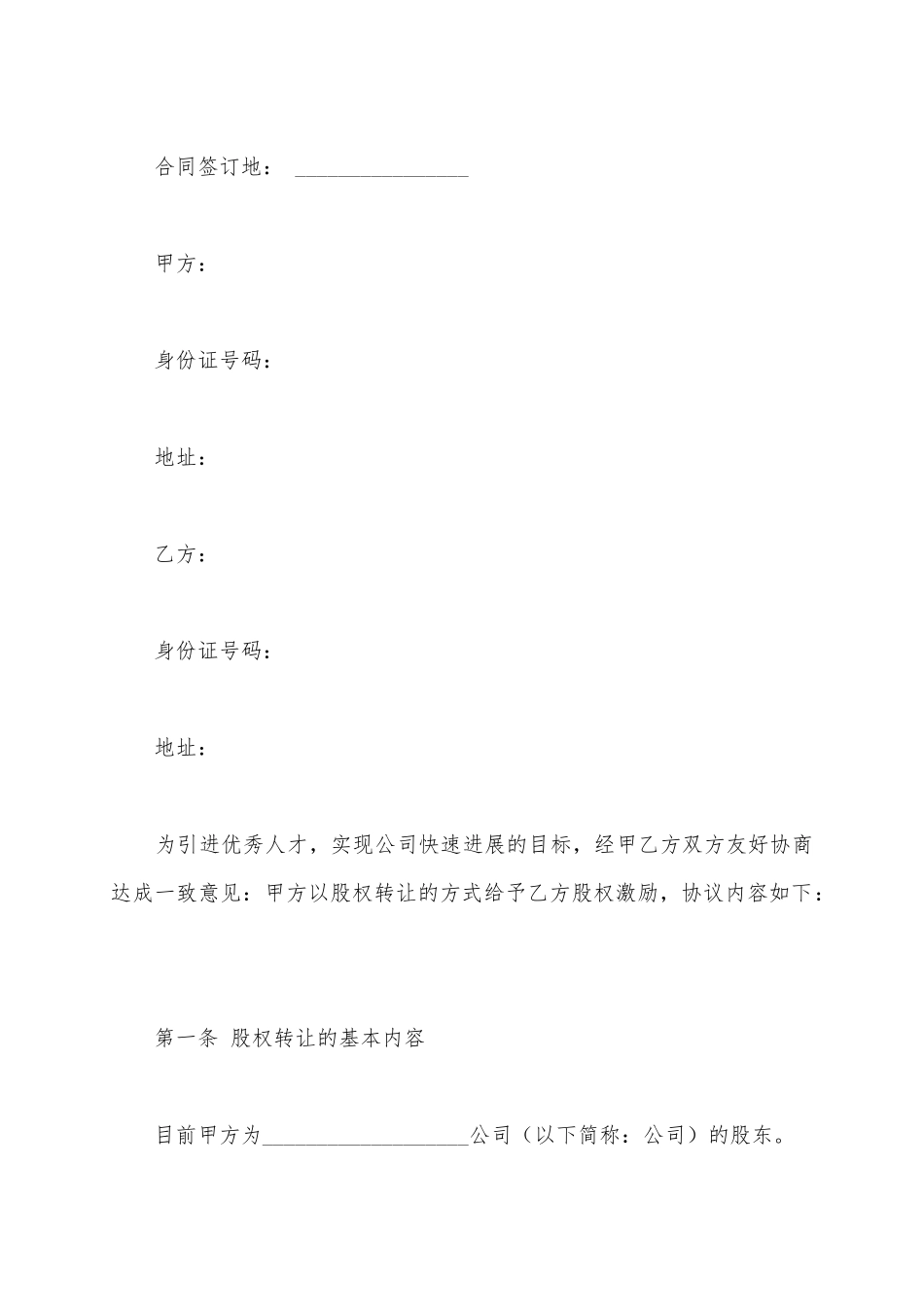 合同签订地： ________________

甲方：

身份证号码：

地址：

乙方：

身份证号码：

地址：

为引进优秀人才，实现公司快速进展的目标，经甲乙方双方友好协商达成一致意见：甲方以股权转让的方式给予乙方股权激励，协议内容如下：

第一条 股权转让的基本内容

目前甲方为___________________公司（以下简称：公司）的股东。